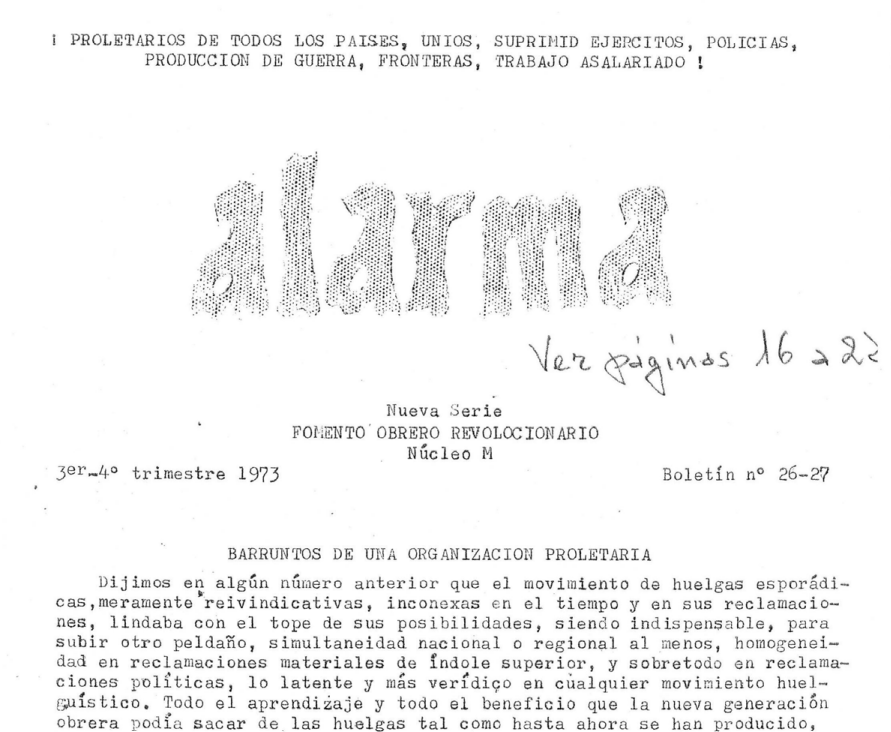 ¡ PROLETARIOS DE TODOS LOS PAISES, UNIOS, SUPRIMID EJERCITOS, POLICIAS, PRODUCCION DE GUERRA, FRONTERAS, TRABAJO ASALARIADO !

alarma

Ver páginas 16 a 22

Nueva Serie
FOMENTO OBRERO REVOLOCIONARIO
Núcleo M

3er-4º trimestre 1973

Boletín nº 26-27

BARRUNTOS DE UNA ORGANIZACION PROLETARIA

Dijimos en algún número anterior que el movimiento de huelgas esporádicas,meramente reivindicativas, inconexas en el tiempo y en sus reclamaciones, lindaba con el tope de sus posibilidades, siendo indispensable, para subir otro peldaño, simultaneidad nacional o regional al menos, homogeneidad en reclamaciones materiales de índole superior, y sobretodo en reclamaciones políticas, lo latente y más verídico en cualquier movimiento huelguístico. Todo el aprendizaje y todo el beneficio que la nueva generación obrera podía sacar de las huelgas tal como hasta ahora se han producido,